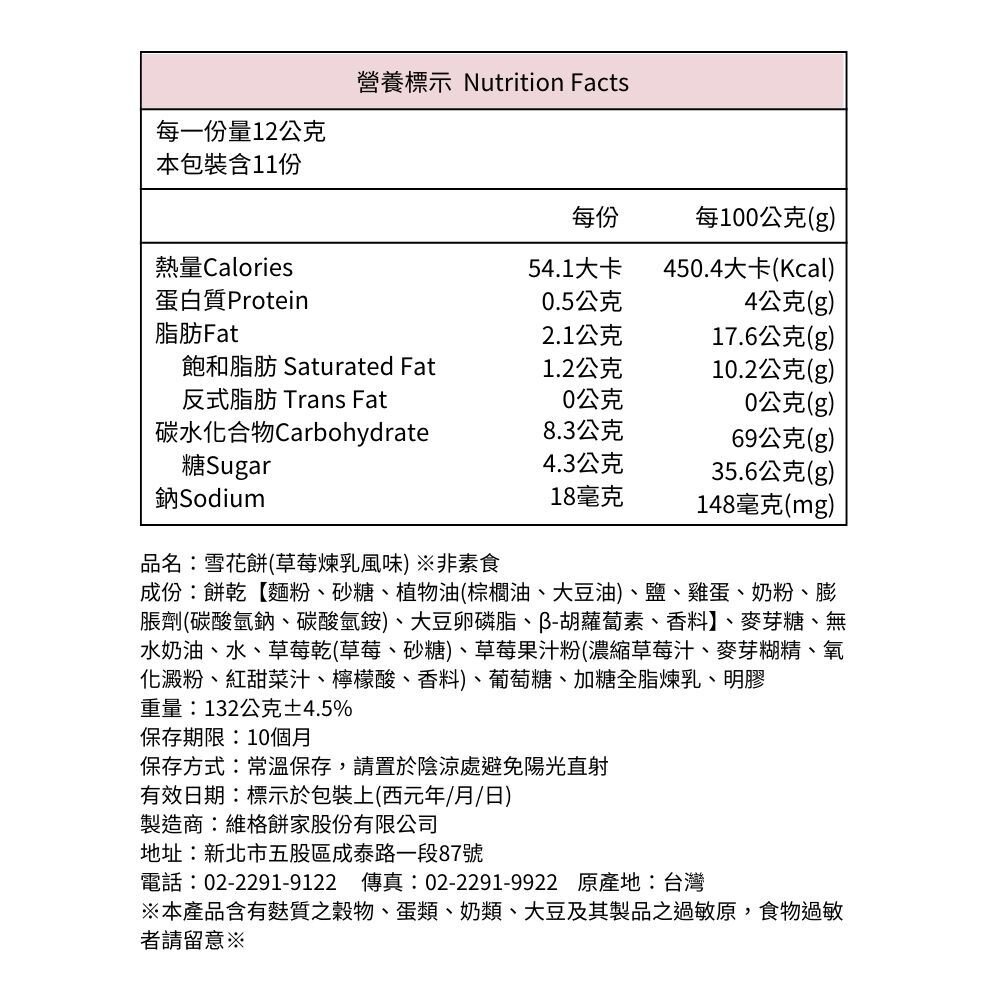 營養標示 Nutrition Facts

每一份量12公克
本包裝含11份

| | 每份 | 每100公克(g) |
|---|---|---|
| 熱量Calories | 54.1大卡 | 450.4大卡(Kcal) |
| 蛋白質Protein | 0.5公克 | 4公克(g) |
| 脂肪Fat | 2.1公克 | 17.6公克(g) |
| 飽和脂肪 Saturated Fat | 1.2公克 | 10.2公克(g) |
| 反式脂肪 Trans Fat | 0公克 | 0公克(g) |
| 碳水化合物Carbohydrate | 8.3公克 | 69公克(g) |
| 糖Sugar | 4.3公克 | 35.6公克(g) |
| 鈉Sodium | 18毫克 | 148毫克(mg) |

品名：雪花餅(草莓煉乳風味) ※非素食
成份：餅乾【麵粉、砂糖、植物油(棕櫚油、大豆油)、鹽、雞蛋、奶粉、膨脹劑(碳酸氫鈉、碳酸氫銨)、大豆卵磷脂、β-胡蘿蔔素、香料】、麥芽糖、無水奶油、水、草莓乾(草莓、砂糖)、草莓果汁粉(濃縮草莓汁、麥芽糊精、氧化澱粉、紅甜菜汁、檸檬酸、香料)、葡萄糖、加糖全脂煉乳、明膠
重量：132公克±4.5%
保存期限：10個月
保存方式：常溫保存，請置於陰涼處避免陽光直射
有效日期：標示於包裝上(西元年/月/日)
製造商：維格餅家股份有限公司
地址：新北市五股區成泰路一段87號
電話：02-2291-9122 傳真：02-2291-9922 原產地：台灣
※本產品含有麩質之穀物、蛋類、奶類、大豆及其製品之過敏原，食物過敏者請留意※